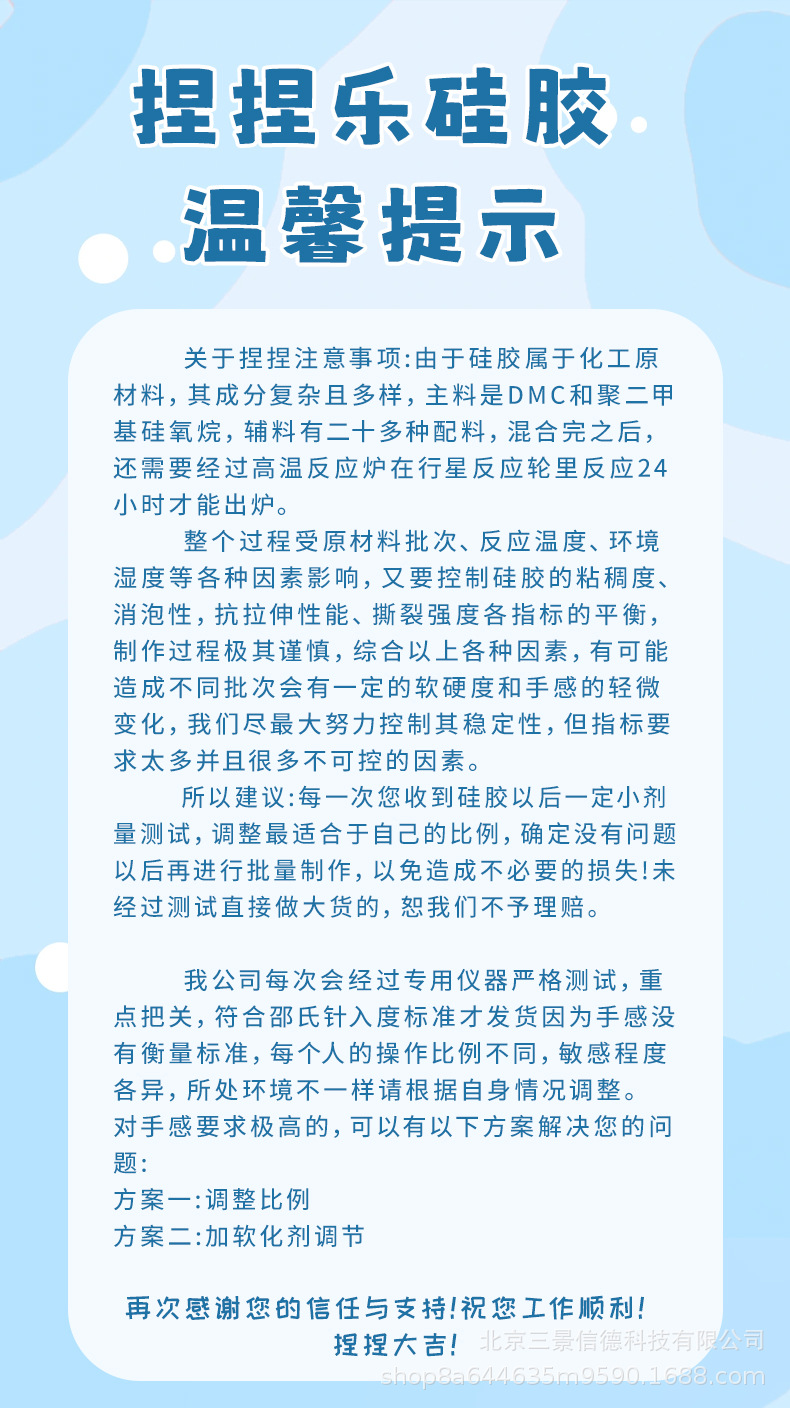 捏捏乐硅胶
温馨提示

关于捏捏注意事项:由于硅胶属于化工原材料，其成分复杂且多样，主料是DMC和聚二甲基硅氧烷，辅料有二十多种配料，混合完之后，还需要经过高温反应炉在行星反应轮里反应24小时才能出炉。

整个过程受原材料批次、反应温度、环境湿度等各种因素影响，又要控制硅胶的粘稠度、消泡性，抗拉伸性能、撕裂强度各指标的平衡，制作过程极其谨慎，综合以上各种因素，有可能造成不同批次会有一定的软硬度和手感的轻微变化，我们尽最大努力控制其稳定性，但指标要求太多并且很多不可控的因素。

所以建议:每一次您收到硅胶以后一定小剂量测试，调整最适合于自己的比例，确定没有问题以后再进行批量制作，以免造成不必要的损失!未经过测试直接做大货的，恕我们不予理赔。

我公司每次会经过专用仪器严格测试，重点把关，符合邵氏针入度标准才发货因为手感没有衡量标准，每个人的操作比例不同，敏感程度各异，所处环境不一样请根据自身情况调整。
对手感要求极高的，可以有以下方案解决您的问题:
方案一:调整比例
方案二:加软化剂调节

再次感谢您的信任与支持!祝您工作顺利!
捏捏大吉!

北京三景信德科技有限公司
shop8a644635m9590.1688.com